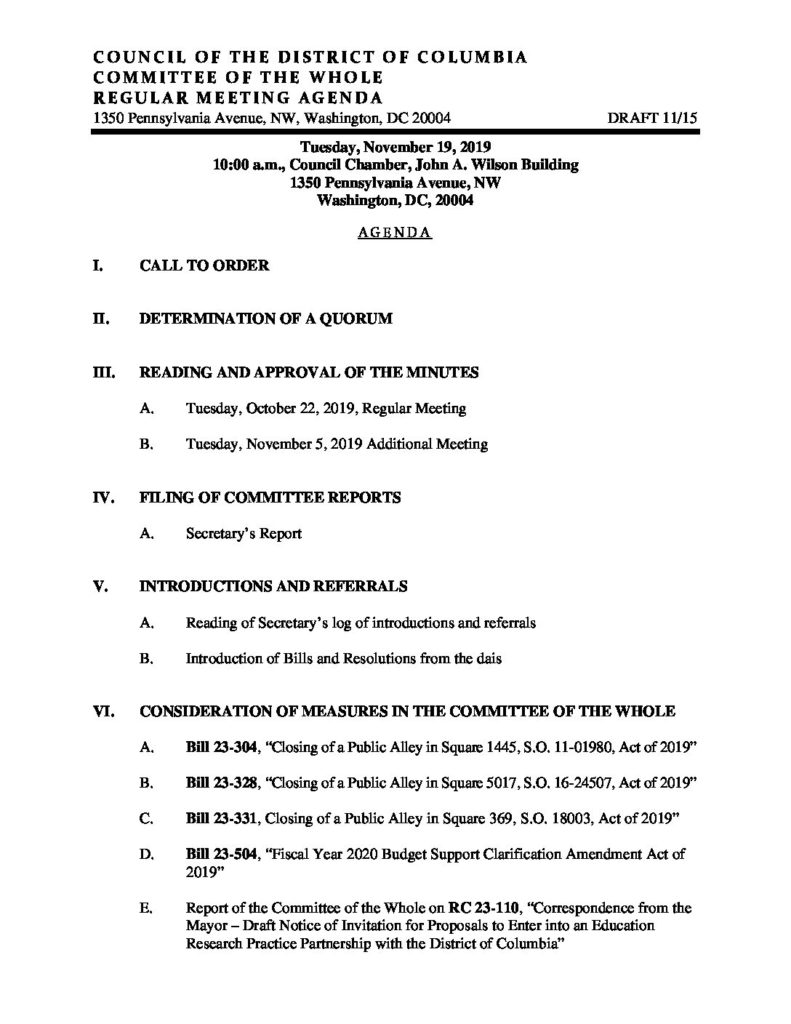 COUNCIL OF THE DISTRICT OF COLUMBIA
COMMITTEE OF THE WHOLE
REGULAR MEETING AGENDA
1350 Pennsylvania Avenue, NW, Washington, DC 20004 DRAFT 11/15

Tuesday, November 19, 2019
10:00 a.m., Council Chamber, John A. Wilson Building
1350 Pennsylvania Avenue, NW
Washington, DC, 20004

AGENDA

I. CALL TO ORDER

II. DETERMINATION OF A QUORUM

III. READING AND APPROVAL OF THE MINUTES

A. Tuesday, October 22, 2019, Regular Meeting

B. Tuesday, November 5, 2019 Additional Meeting

IV. FILING OF COMMITTEE REPORTS

A. Secretary's Report

V. INTRODUCTIONS AND REFERRALS

A. Reading of Secretary's log of introductions and referrals

B. Introduction of Bills and Resolutions from the dais

VI. CONSIDERATION OF MEASURES IN THE COMMITTEE OF THE WHOLE

A. Bill 23-304, "Closing of a Public Alley in Square 1445, S.O. 11-01980, Act of 2019"

B. Bill 23-328, "Closing of a Public Alley in Square 5017, S.O. 16-24507, Act of 2019"

C. Bill 23-331, Closing of a Public Alley in Square 369, S.O. 18003, Act of 2019"

D. Bill 23-504, "Fiscal Year 2020 Budget Support Clarification Amendment Act of 2019"

E. Report of the Committee of the Whole on RC 23-110, "Correspondence from the Mayor – Draft Notice of Invitation for Proposals to Enter into an Education Research Practice Partnership with the District of Columbia"